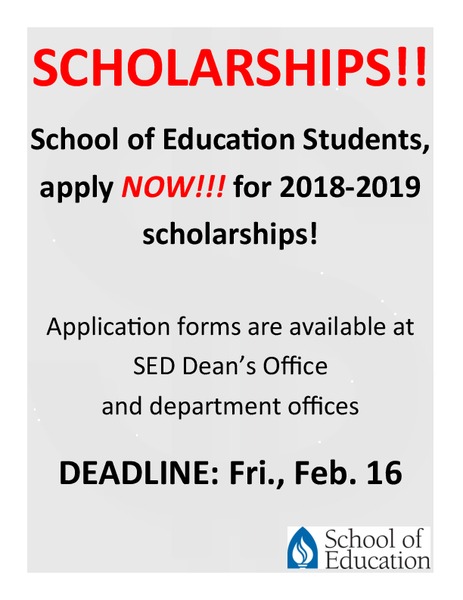 SCHOLARSHIPS!!

School of Education Students, apply NOW!!! for 2018-2019 scholarships!

Application forms are available at SED Dean's Office and department offices

DEADLINE: Fri., Feb. 16

School of Education